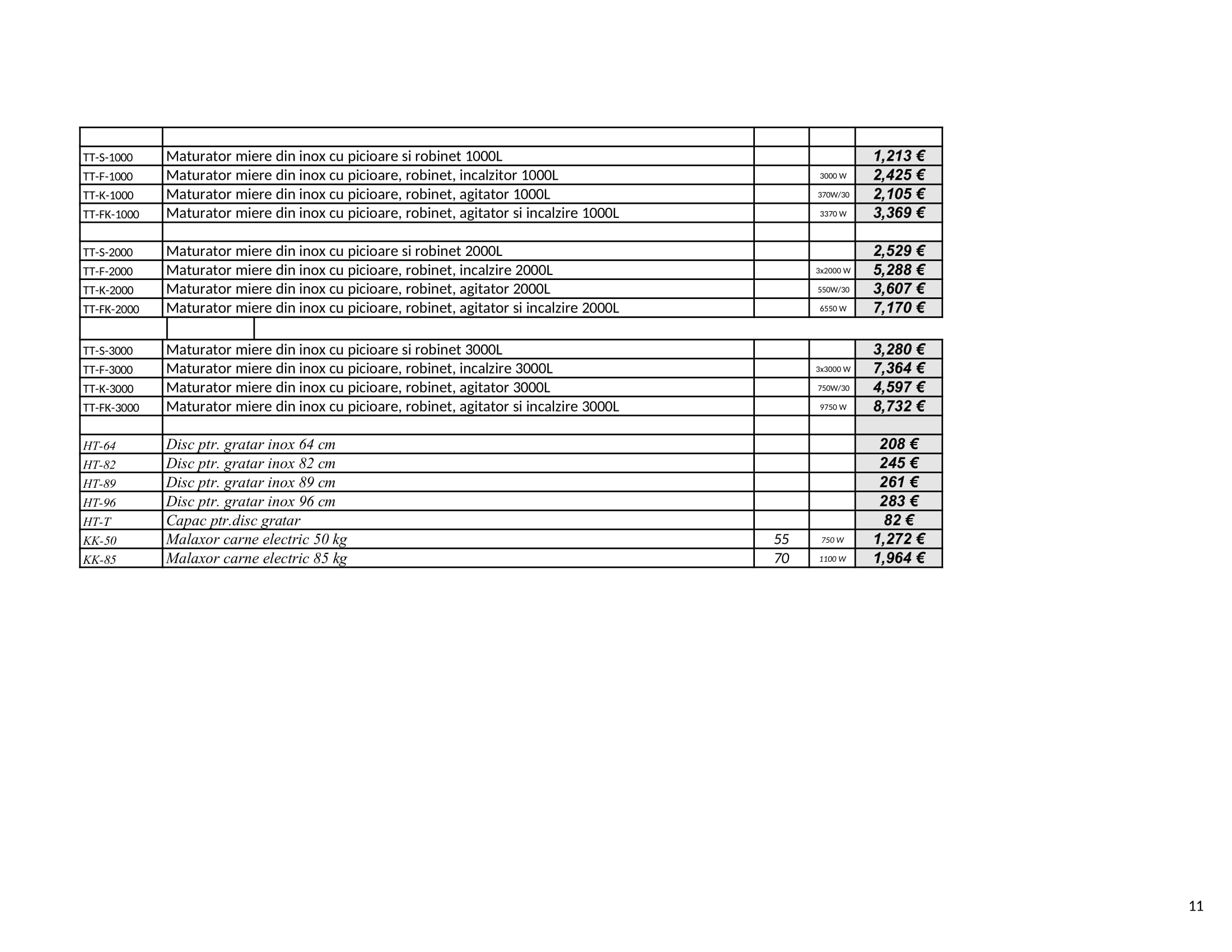 | | | | | |
|---|---|---|---|---|
| TT-S-1000 | Maturator miere din inox cu picioare si robinet 1000L | | | 1,213 € |
| TT-F-1000 | Maturator miere din inox cu picioare, robinet, incalzitor 1000L | | 3000 W | 2,425 € |
| TT-K-1000 | Maturator miere din inox cu picioare, robinet, agitator 1000L | | 370W/30 | 2,105 € |
| TT-FK-1000 | Maturator miere din inox cu picioare, robinet, agitator si incalzire 1000L | | 3370 W | 3,369 € |
| | | | | |
| TT-S-2000 | Maturator miere din inox cu picioare si robinet 2000L | | | 2,529 € |
| TT-F-2000 | Maturator miere din inox cu picioare, robinet, incalzire 2000L | | 3x2000 W | 5,288 € |
| TT-K-2000 | Maturator miere din inox cu picioare, robinet, agitator 2000L | | 550W/30 | 3,607 € |
| TT-FK-2000 | Maturator miere din inox cu picioare, robinet, agitator si incalzire 2000L | | 6550 W | 7,170 € |
| | | | | |
| TT-S-3000 | Maturator miere din inox cu picioare si robinet 3000L | | | 3,280 € |
| TT-F-3000 | Maturator miere din inox cu picioare, robinet, incalzire 3000L | | 3x3000 W | 7,364 € |
| TT-K-3000 | Maturator miere din inox cu picioare, robinet, agitator 3000L | | 750W/30 | 4,597 € |
| TT-FK-3000 | Maturator miere din inox cu picioare, robinet, agitator si incalzire 3000L | | 9750 W | 8,732 € |
| | | | | |
| HT-64 | Disc ptr. gratar inox 64 cm | | | 208 € |
| HT-82 | Disc ptr. gratar inox 82 cm | | | 245 € |
| HT-89 | Disc ptr. gratar inox 89 cm | | | 261 € |
| HT-96 | Disc ptr. gratar inox 96 cm | | | 283 € |
| HT-T | Capac ptr.disc gratar | | | 82 € |
| KK-50 | Malaxor carne electric 50 kg | 55 | 750 W | 1,272 € |
| KK-85 | Malaxor carne electric 85 kg | 70 | 1100 W | 1,964 € |

11